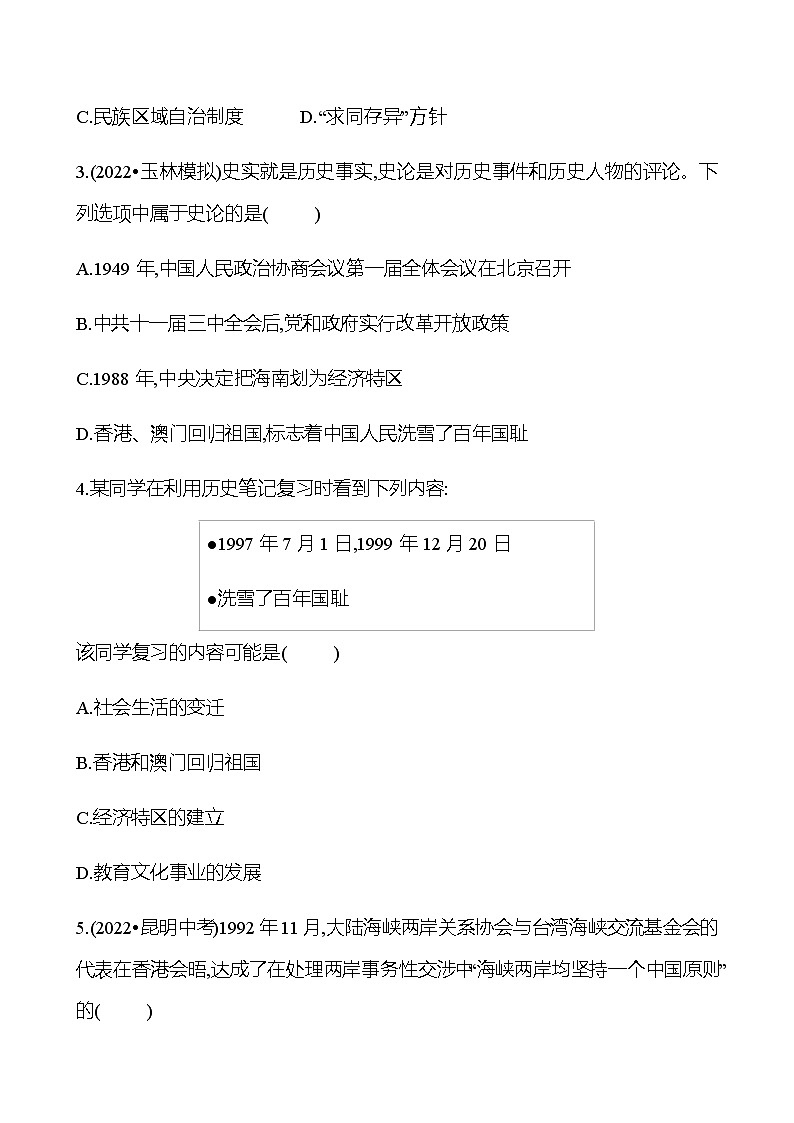 C.民族区域自治制度　　D.“求同存异”方针

3.(2022•玉林模拟)史实就是历史事实,史论是对历史事件和历史人物的评论。下列选项中属于史论的是(　　)

A.1949 年,中国人民政治协商会议第一届全体会议在北京召开

B.中共十一届三中全会后,党和政府实行改革开放政策

C.1988 年,中央决定把海南划为经济特区

D.香港、澳门回归祖国,标志着中国人民洗雪了百年国耻

4.某同学在利用历史笔记复习时看到下列内容:

●1997 年 7 月 1 日,1999 年 12 月 20 日

●洗雪了百年国耻

该同学复习的内容可能是(　　)

A.社会生活的变迁

B.香港和澳门回归祖国

C.经济特区的建立

D.教育文化事业的发展

5.(2022•昆明中考)1992 年 11 月,大陆海峡两岸关系协会与台湾海峡交流基金会的代表在香港会晤,达成了在处理两岸事务性交涉中“海峡两岸均坚持一个中国原则”的(　　)